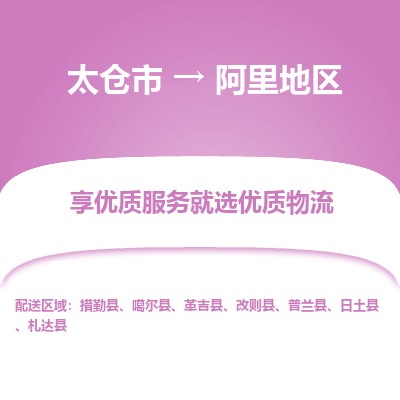 太仓市 → 阿里地区

享优质服务就选优质物流

配送区域：措勤县、噶尔县、革吉县、改则县、普兰县、日土县、札达县